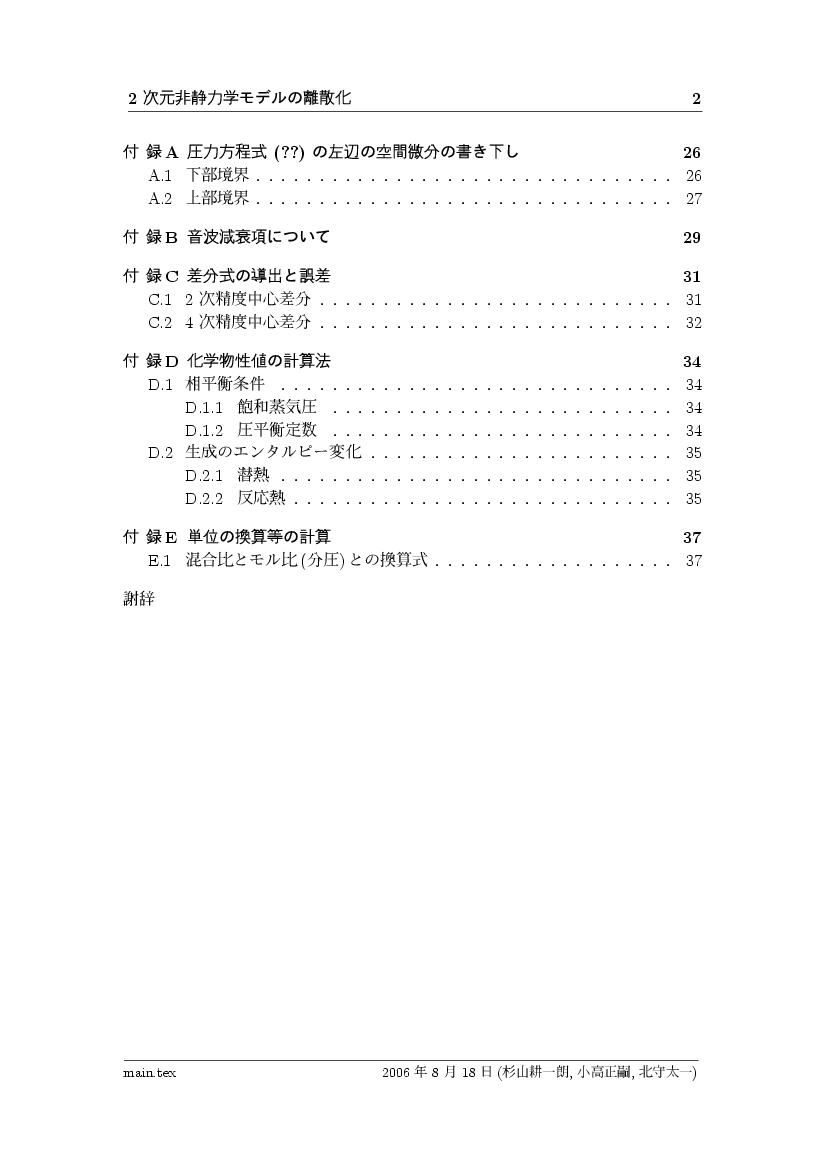 2 次元非静力学モデルの離散化 2

付 録 A 圧力方程式 (??) の左辺の空間微分の書き下し 26
A.1 下部境界 . . . . . . . . . . . . . . . . . . . . . . . . . . . . . . . . . 26
A.2 上部境界 . . . . . . . . . . . . . . . . . . . . . . . . . . . . . . . . . 27

付 録 B 音波減衰項について 29

付 録 C 差分式の導出と誤差 31
C.1 2 次精度中心差分 . . . . . . . . . . . . . . . . . . . . . . . . . . . . 31
C.2 4 次精度中心差分 . . . . . . . . . . . . . . . . . . . . . . . . . . . . 32

付 録 D 化学物性値の計算法 34
D.1 相平衡条件 . . . . . . . . . . . . . . . . . . . . . . . . . . . . . . . 34
D.1.1 飽和蒸気圧 . . . . . . . . . . . . . . . . . . . . . . . . . . . 34
D.1.2 圧平衡定数 . . . . . . . . . . . . . . . . . . . . . . . . . . . 34
D.2 生成のエンタルピー変化 . . . . . . . . . . . . . . . . . . . . . . . . 35
D.2.1 潜熱 . . . . . . . . . . . . . . . . . . . . . . . . . . . . . . . 35
D.2.2 反応熱 . . . . . . . . . . . . . . . . . . . . . . . . . . . . . . 35

付 録 E 単位の換算等の計算 37
E.1 混合比とモル比 (分圧) との換算式 . . . . . . . . . . . . . . . . . . . 37

謝辞

main.tex 2006 年 8 月 18 日 (杉山耕一朗, 小高正嗣, 北守太一)